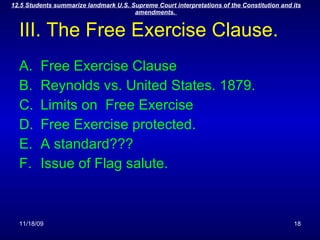 12.5 Students summarize landmark U.S. Supreme Court interpretations of the Constitution and its amendments.

III. The Free Exercise Clause.

A. Free Exercise Clause
B. Reynolds vs. United States. 1879.
C. Limits on Free Exercise
D. Free Exercise protected.
E. A standard???
F. Issue of Flag salute.

11/18/09

18